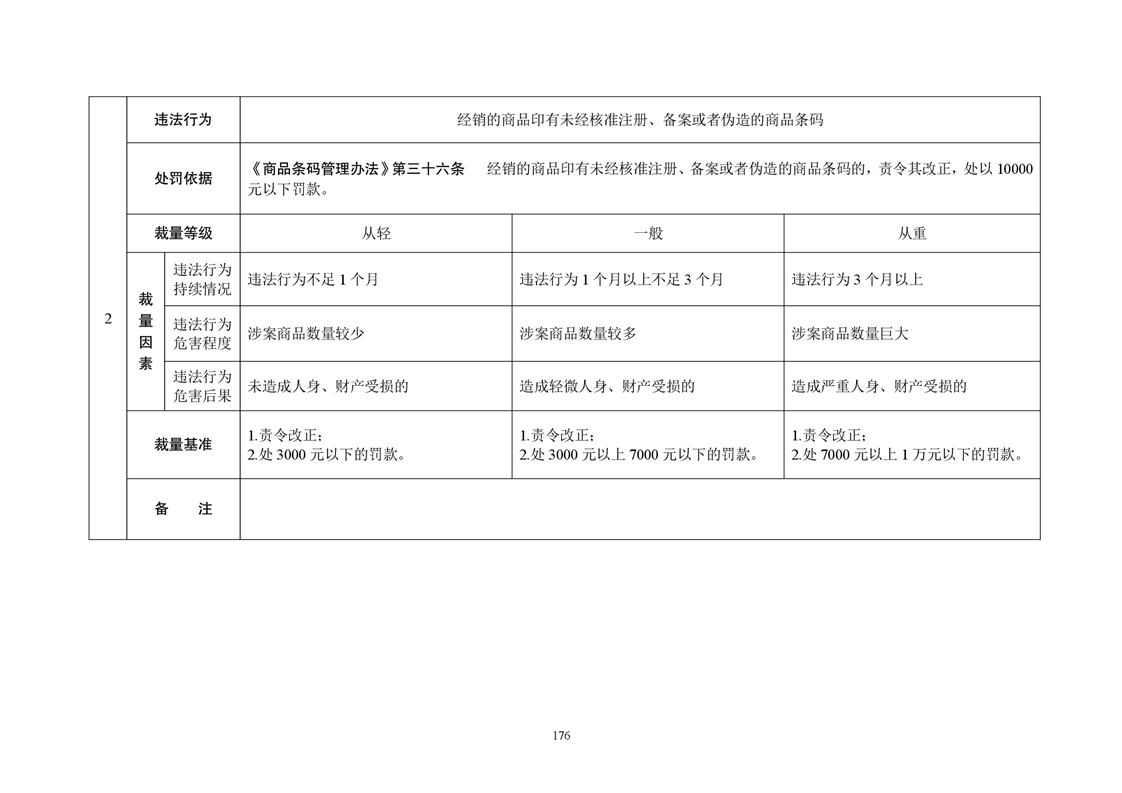 | 2 | 违法行为 | | 经销的商品印有未经核准注册、备案或者伪造的商品条码 | | |
|---|---|---|---|---|---|
| | 处罚依据 | | 《商品条码管理办法》第三十六条　经销的商品印有未经核准注册、备案或者伪造的商品条码的，责令其改正，处以 10000 元以下罚款。 | | |
| | 裁量等级 | | 从轻 | 一般 | 从重 |
| | 裁量因素 | 违法行为持续情况 | 违法行为不足 1 个月 | 违法行为 1 个月以上不足 3 个月 | 违法行为 3 个月以上 |
| | | 违法行为危害程度 | 涉案商品数量较少 | 涉案商品数量较多 | 涉案商品数量巨大 |
| | | 违法行为危害后果 | 未造成人身、财产受损的 | 造成轻微人身、财产受损的 | 造成严重人身、财产受损的 |
| | 裁量基准 | | 1.责令改正；<br>2.处 3000 元以下的罚款。 | 1.责令改正；<br>2.处 3000 元以上 7000 元以下的罚款。 | 1.责令改正；<br>2.处 7000 元以上 1 万元以下的罚款。 |
| | 备　注 | | | | |

176